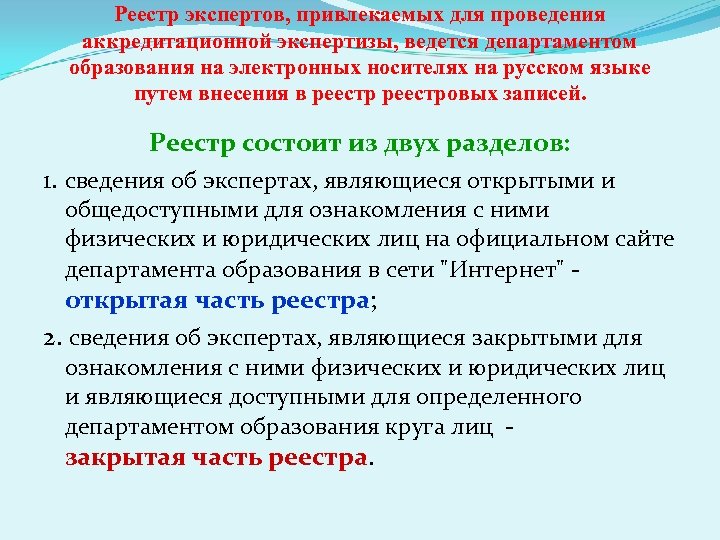 Реестр экспертов, привлекаемых для проведения аккредитационной экспертизы, ведется департаментом образования на электронных носителях на русском языке путем внесения в реестр реестровых записей.

Реестр состоит из двух разделов:

1. сведения об экспертах, являющиеся открытыми и общедоступными для ознакомления с ними физических и юридических лиц на официальном сайте департамента образования в сети "Интернет" - открытая часть реестра;

2. сведения об экспертах, являющиеся закрытыми для ознакомления с ними физических и юридических лиц и являющиеся доступными для определенного департаментом образования круга лиц - закрытая часть реестра.